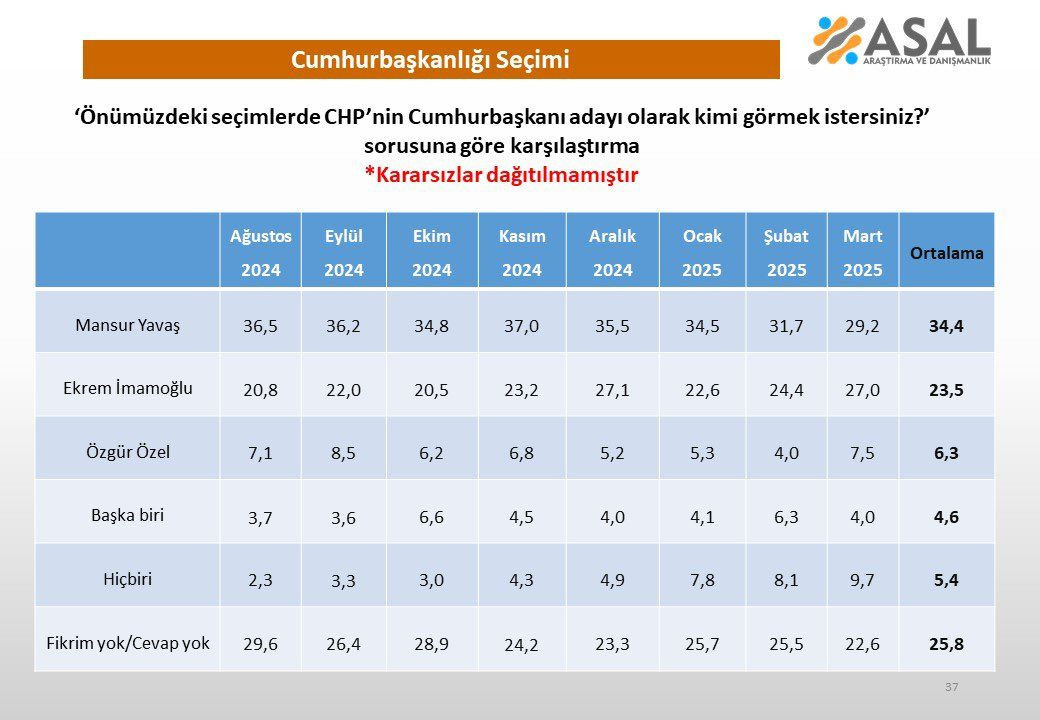 Cumhurbaşkanlığı Seçimi

ASAL
ARAŞTIRMA VE DANIŞMANLIK

'Önümüzdeki seçimlerde CHP'nin Cumhurbaşkanı adayı olarak kimi görmek istersiniz?' sorusuna göre karşılaştırma
*Kararsızlar dağıtılmamıştır

|  | Ağustos 2024 | Eylül 2024 | Ekim 2024 | Kasım 2024 | Aralık 2024 | Ocak 2025 | Şubat 2025 | Mart 2025 | Ortalama |
|---|---|---|---|---|---|---|---|---|---|
| Mansur Yavaş | 36,5 | 36,2 | 34,8 | 37,0 | 35,5 | 34,5 | 31,7 | 29,2 | 34,4 |
| Ekrem İmamoğlu | 20,8 | 22,0 | 20,5 | 23,2 | 27,1 | 22,6 | 24,4 | 27,0 | 23,5 |
| Özgür Özel | 7,1 | 8,5 | 6,2 | 6,8 | 5,2 | 5,3 | 4,0 | 7,5 | 6,3 |
| Başka biri | 3,7 | 3,6 | 6,6 | 4,5 | 4,0 | 4,1 | 6,3 | 4,0 | 4,6 |
| Hiçbiri | 2,3 | 3,3 | 3,0 | 4,3 | 4,9 | 7,8 | 8,1 | 9,7 | 5,4 |
| Fikrim yok/Cevap yok | 29,6 | 26,4 | 28,9 | 24,2 | 23,3 | 25,7 | 25,5 | 22,6 | 25,8 |

37